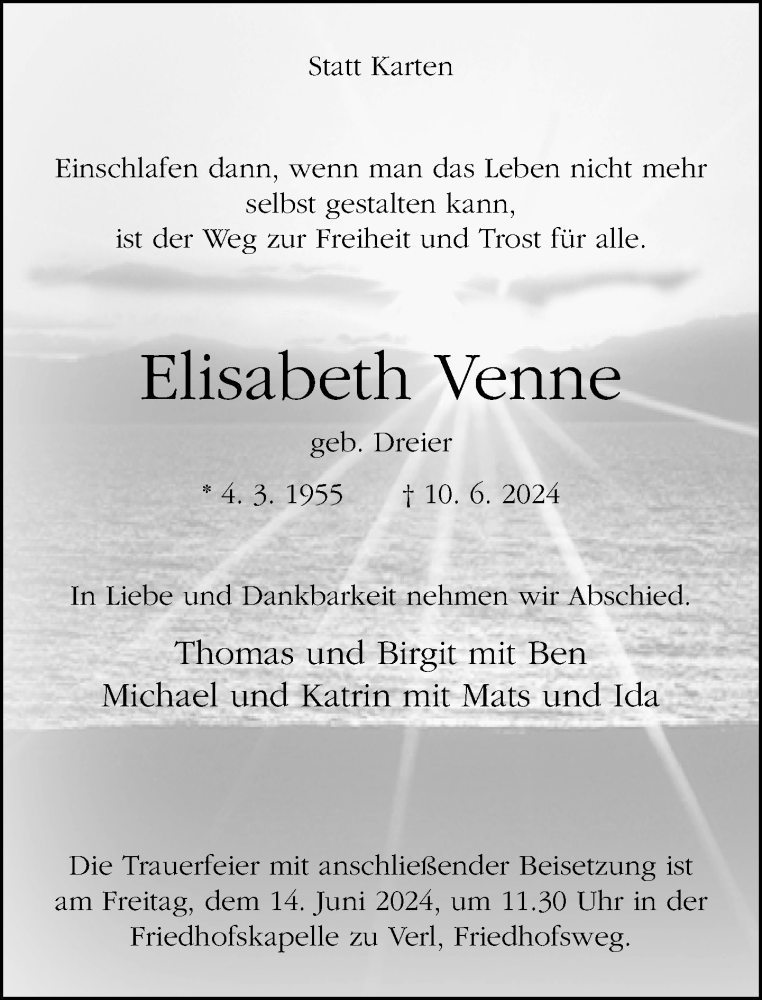 Statt Karten

Einschlafen dann, wenn man das Leben nicht mehr selbst gestalten kann, ist der Weg zur Freiheit und Trost für alle.

Elisabeth Venne

geb. Dreier

* 4. 3. 1955 † 10. 6. 2024

In Liebe und Dankbarkeit nehmen wir Abschied.

Thomas und Birgit mit Ben
Michael und Katrin mit Mats und Ida

Die Trauerfeier mit anschließender Beisetzung ist am Freitag, dem 14. Juni 2024, um 11.30 Uhr in der Friedhofskapelle zu Verl, Friedhofsweg.